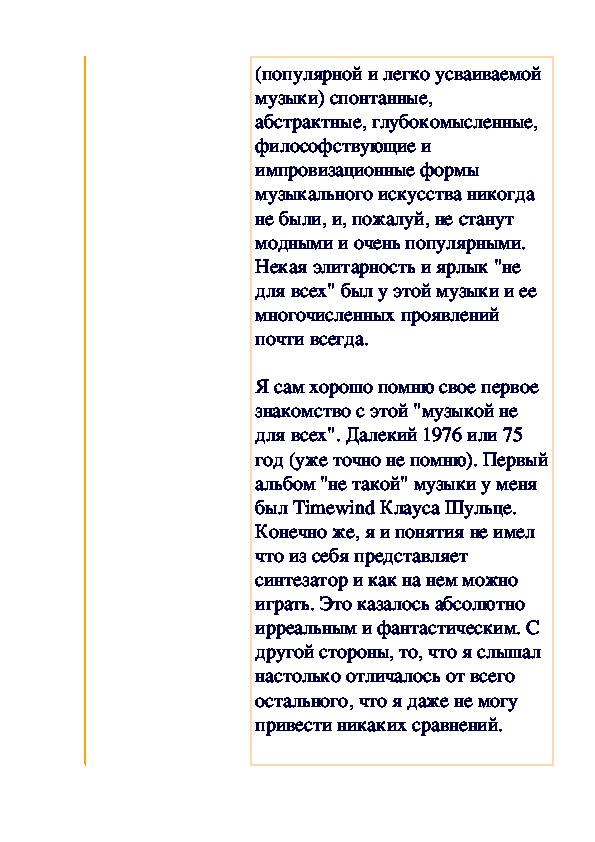 (популярной и легко усваиваемой музыки) спонтанные, абстрактные, глубокомысленные, философствующие и импровизационные формы музыкального искусства никогда не были, и, пожалуй, не станут модными и очень популярными. Некая элитарность и ярлык "не для всех" был у этой музыки и ее многочисленных проявлений почти всегда.

Я сам хорошо помню свое первое знакомство с этой "музыкой не для всех". Далекий 1976 или 75 год (уже точно не помню). Первый альбом "не такой" музыки у меня был Timewind Клауса Шульце. Конечно же, я и понятия не имел что из себя представляет синтезатор и как на нем можно играть. Это казалось абсолютно ирреальным и фантастическим. С другой стороны, то, что я слышал настолько отличалось от всего остального, что я даже не могу привести никаких сравнений.